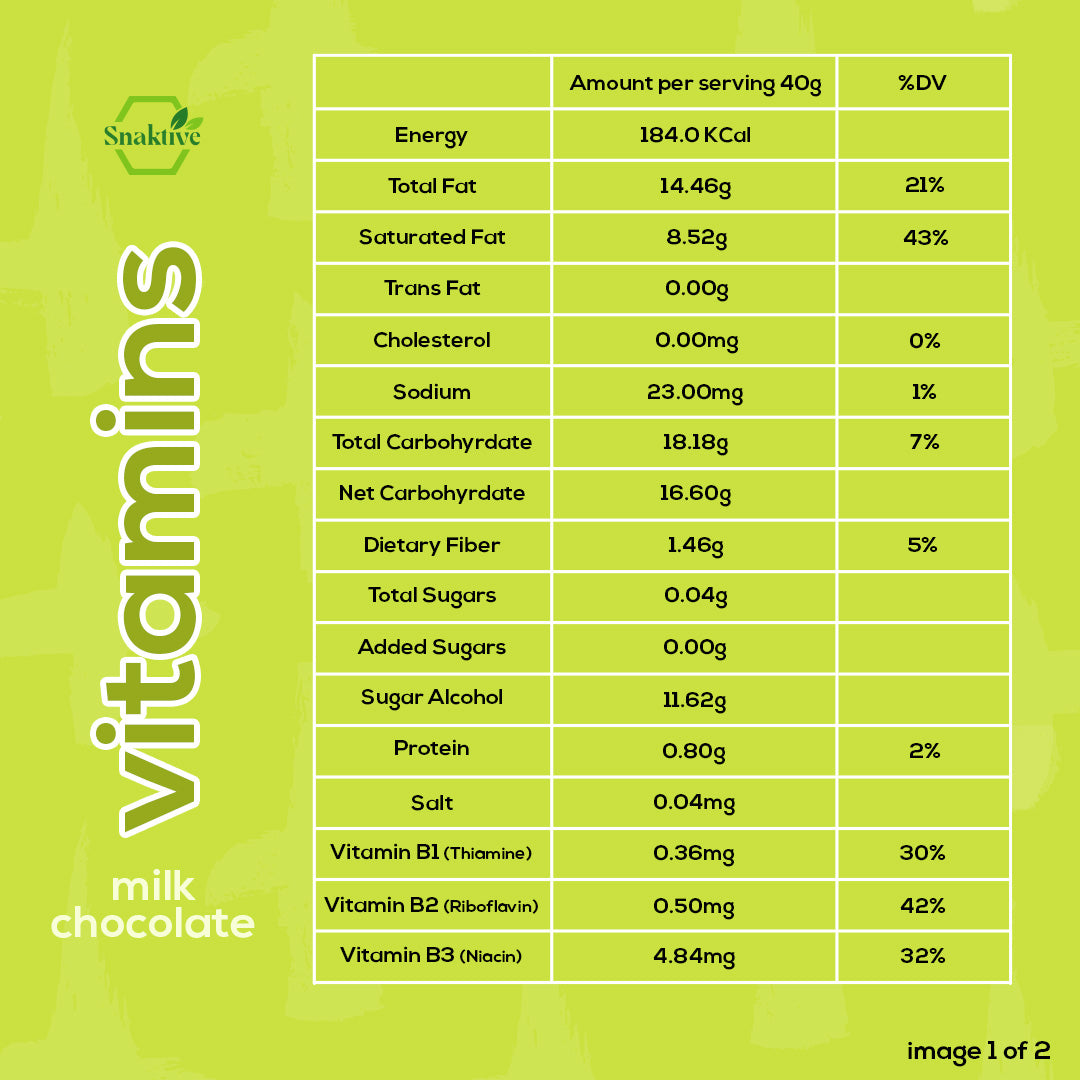 Snaktive

vitamins

milk chocolate

|  | Amount per serving 40g | %DV |
|---|---|---|
| Energy | 184.0 KCal |  |
| Total Fat | 14.46g | 21% |
| Saturated Fat | 8.52g | 43% |
| Trans Fat | 0.00g |  |
| Cholesterol | 0.00mg | 0% |
| Sodium | 23.00mg | 1% |
| Total Carbohyrdate | 18.18g | 7% |
| Net Carbohyrdate | 16.60g |  |
| Dietary Fiber | 1.46g | 5% |
| Total Sugars | 0.04g |  |
| Added Sugars | 0.00g |  |
| Sugar Alcohol | 11.62g |  |
| Protein | 0.80g | 2% |
| Salt | 0.04mg |  |
| Vitamin B1 (Thiamine) | 0.36mg | 30% |
| Vitamin B2 (Riboflavin) | 0.50mg | 42% |
| Vitamin B3 (Niacin) | 4.84mg | 32% |

image 1 of 2